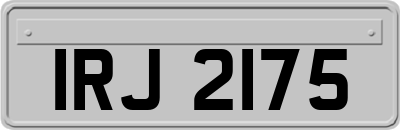 IRJ 2175